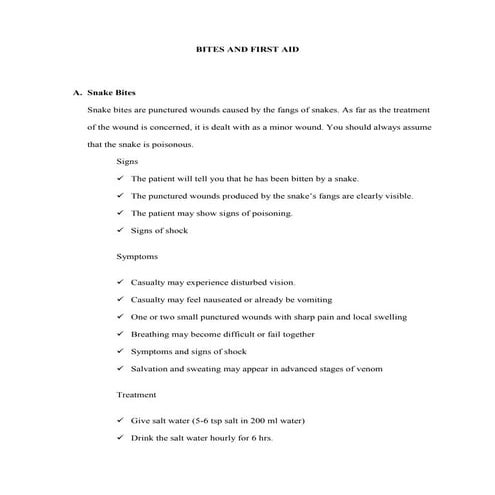 BITES AND FIRST AID

A. Snake Bites

Snake bites are punctured wounds caused by the fangs of snakes. As far as the treatment of the wound is concerned, it is dealt with as a minor wound. You should always assume that the snake is poisonous.

Signs

✓ The patient will tell you that he has been bitten by a snake.

✓ The punctured wounds produced by the snake's fangs are clearly visible.

✓ The patient may show signs of poisoning.

✓ Signs of shock

Symptoms

✓ Casualty may experience disturbed vision.

✓ Casualty may feel nauseated or already be vomiting

✓ One or two small punctured wounds with sharp pain and local swelling

✓ Breathing may become difficult or fail together

✓ Symptoms and signs of shock

✓ Salvation and sweating may appear in advanced stages of venom

Treatment

✓ Give salt water (5-6 tsp salt in 200 ml water)

✓ Drink the salt water hourly for 6 hrs.